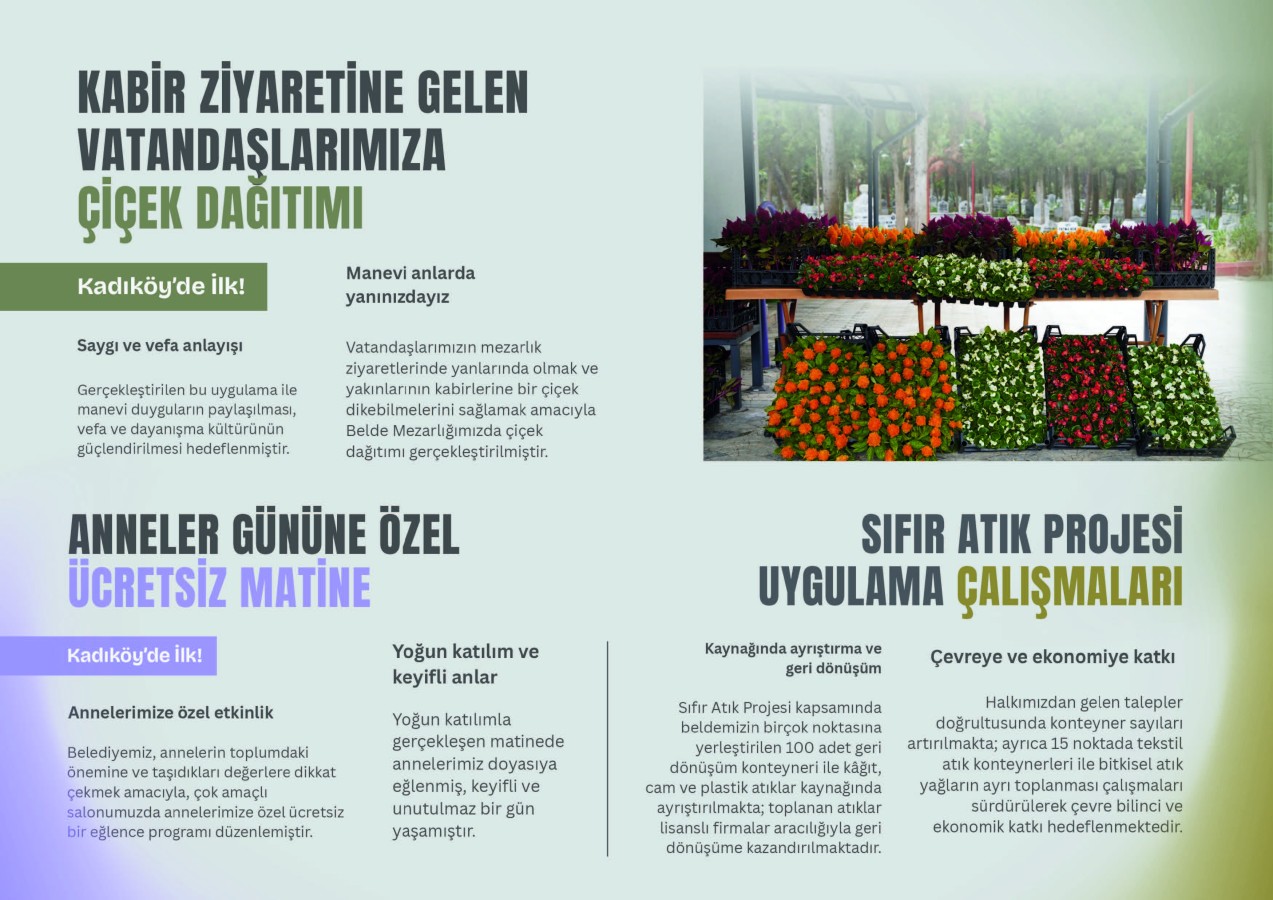 KABİR ZİYARETİNE GELEN VATANDAŞLARIMIZA ÇİÇEK DAĞITIMI

Kadıköy'de İlk!

Saygı ve vefa anlayışı

Gerçekleştirilen bu uygulama ile manevi duyguların paylaşılması, vefa ve dayanışma kültürünün güçlendirilmesi hedeflenmiştir.

Manevi anlarda yanınızdayız

Vatandaşlarımızın mezarlık ziyaretlerinde yanlarında olmak ve yakınlarının kabirlerine bir çiçek dikebilmelerini sağlamak amacıyla Belde Mezarlığımızda çiçek dağıtımı gerçekleştirilmiştir.

ANNELER GÜNÜNE ÖZEL ÜCRETSİZ MATİNE

Kadıköy'de İlk!

Annelerimize özel etkinlik

Belediyemiz, annelerin toplumdaki önemine ve taşıdıkları değerlere dikkat çekmek amacıyla, çok amaçlı salonumuzda annelerimize özel ücretsiz bir eğlence programı düzenlemiştir.

Yoğun katılım ve keyifli anlar

Yoğun katılımla gerçekleşen matinede annelerimiz doyasıya eğlenmiş, keyifli ve unutulmaz bir gün yaşamıştır.

SIFIR ATIK PROJESİ UYGULAMA ÇALIŞMALARI

Kaynağında ayrıştırma ve geri dönüşüm

Sıfır Atık Projesi kapsamında beldemizin birçok noktasına yerleştirilen 100 adet geri dönüşüm konteyneri ile kâğıt, cam ve plastik atıklar kaynağında ayrıştırılmakta; toplanan atıklar lisanslı firmalar aracılığıyla geri dönüşüme kazandırılmaktadır.

Çevreye ve ekonomiye katkı

Halkımızdan gelen talepler doğrultusunda konteyner sayıları artırılmakta; ayrıca 15 noktada tekstil atık konteynerleri ile bitkisel atık yağların ayrı toplanması çalışmaları sürdürülerek çevre bilinci ve ekonomik katkı hedeflenmektedir.